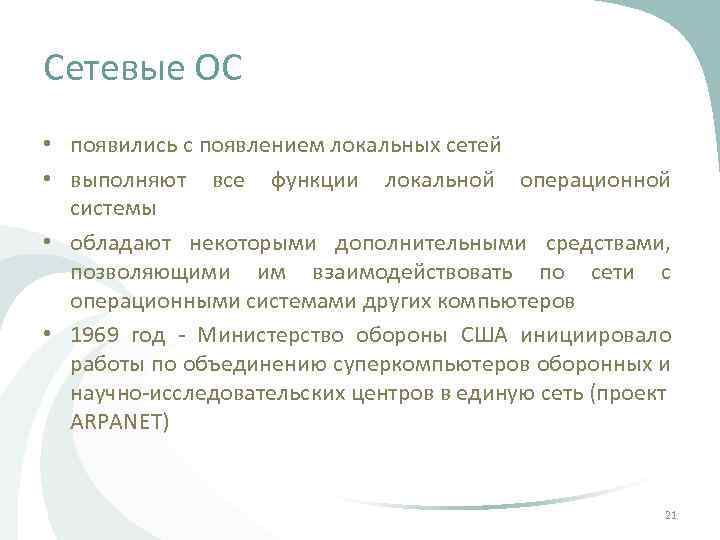 Сетевые ОС

• появились с появлением локальных сетей
• выполняют все функции локальной операционной системы
• обладают некоторыми дополнительными средствами, позволяющими им взаимодействовать по сети с операционными системами других компьютеров
• 1969 год - Министерство обороны США инициировало работы по объединению суперкомпьютеров оборонных и научно-исследовательских центров в единую сеть (проект ARPANET)

21